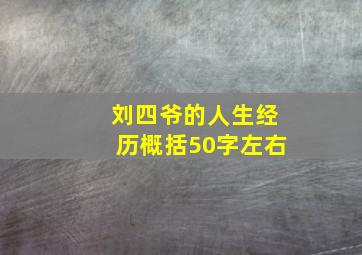 刘四爷的人生经历概括50字左右